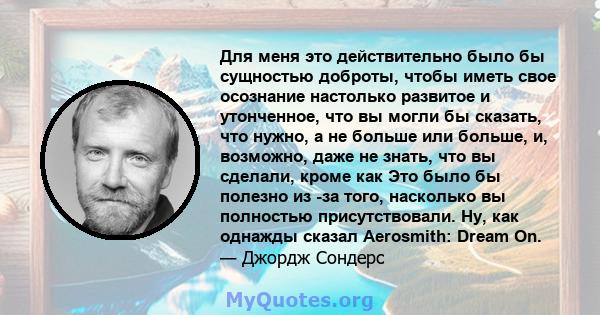 Для меня это действительно было бы сущностью доброты, чтобы иметь свое осознание настолько развитое и утонченное, что вы могли бы сказать, что нужно, а не больше или больше, и, возможно, даже не знать, что вы сделали, кроме как Это было бы полезно из -за того, насколько вы полностью присутствовали. Ну, как однажды сказал Aerosmith: Dream On.
— Джордж Сондерс

MyQuotes.org